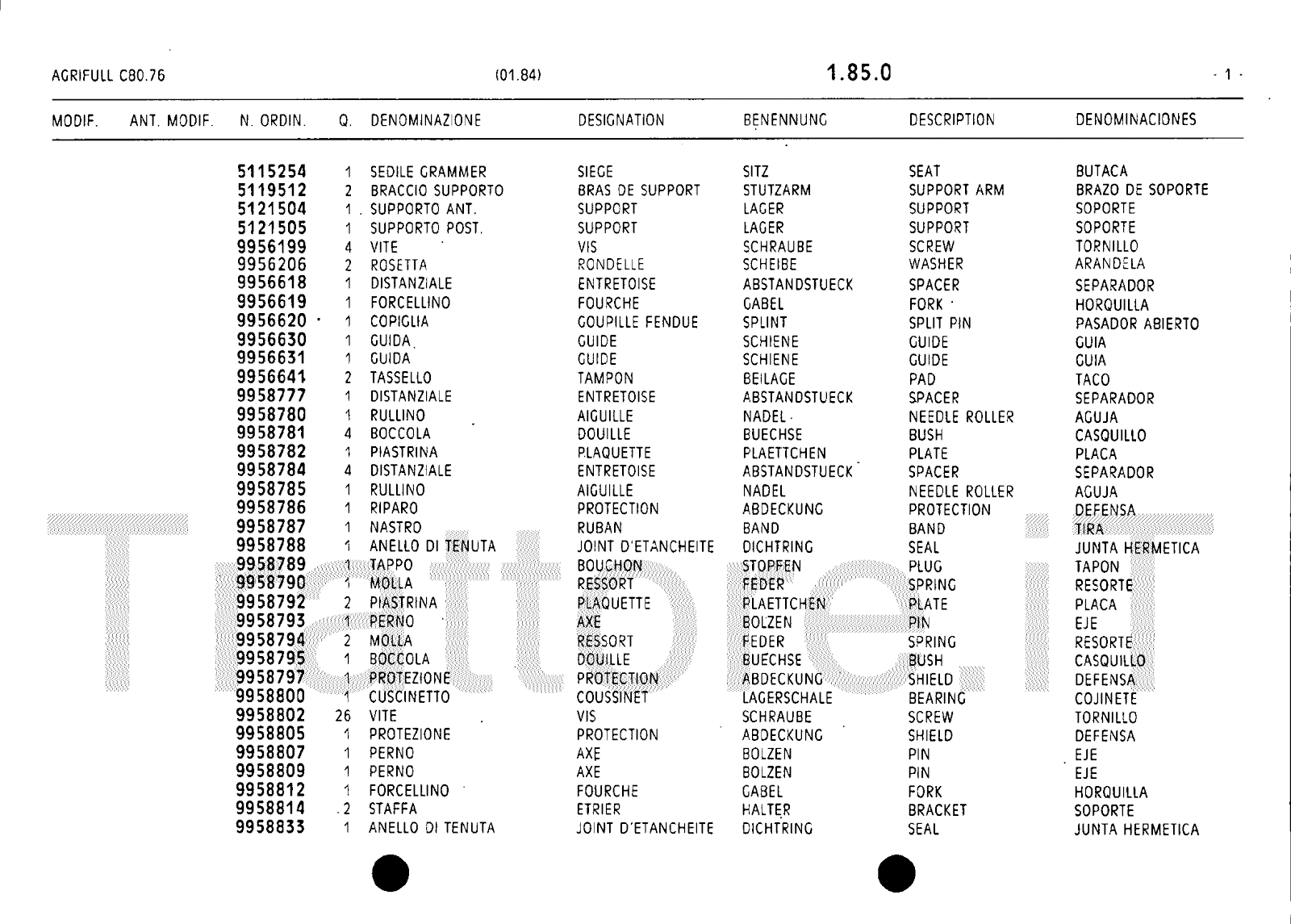 AGRIFULL C80.76 (01.84) 1.85.0 - 1 -

| MODIF. | ANT. MODIF. | N. ORDIN. | Q. | DENOMINAZIONE | DESIGNATION | BENENNUNG | DESCRIPTION | DENOMINACIONES |
|---|---|---|---|---|---|---|---|---|
| | | 5115254 | 1 | SEDILE GRAMMER | SIEGE | SITZ | SEAT | BUTACA |
| | | 5119512 | 2 | BRACCIO SUPPORTO | BRAS DE SUPPORT | STUTZARM | SUPPORT ARM | BRAZO DE SOPORTE |
| | | 5121504 | 1 | SUPPORTO ANT. | SUPPORT | LAGER | SUPPORT | SOPORTE |
| | | 5121505 | 1 | SUPPORTO POST. | SUPPORT | LAGER | SUPPORT | SOPORTE |
| | | 9956199 | 4 | VITE | VIS | SCHRAUBE | SCREW | TORNILLO |
| | | 9956206 | 2 | ROSETTA | RONDELLE | SCHEIBE | WASHER | ARANDELA |
| | | 9956618 | 1 | DISTANZIALE | ENTRETOISE | ABSTANDSTUECK | SPACER | SEPARADOR |
| | | 9956619 | 1 | FORCELLINO | FOURCHE | GABEL | FORK | HORQUILLA |
| | | 9956620 | 1 | COPIGLIA | GOUPILLE FENDUE | SPLINT | SPLIT PIN | PASADOR ABIERTO |
| | | 9956630 | 1 | GUIDA | GUIDE | SCHIENE | GUIDE | GUIA |
| | | 9956631 | 1 | GUIDA | GUIDE | SCHIENE | GUIDE | GUIA |
| | | 9956641 | 2 | TASSELLO | TAMPON | BEILAGE | PAD | TACO |
| | | 9958777 | 1 | DISTANZIALE | ENTRETOISE | ABSTANDSTUECK | SPACER | SEPARADOR |
| | | 9958780 | 1 | RULLINO | AIGUILLE | NADEL | NEEDLE ROLLER | AGUJA |
| | | 9958781 | 4 | BOCCOLA | DOUILLE | BUECHSE | BUSH | CASQUILLO |
| | | 9958782 | 1 | PIASTRINA | PLAQUETTE | PLAETTCHEN | PLATE | PLACA |
| | | 9958784 | 4 | DISTANZIALE | ENTRETOISE | ABSTANDSTUECK | SPACER | SEPARADOR |
| | | 9958785 | 1 | RULLINO | AIGUILLE | NADEL | NEEDLE ROLLER | AGUJA |
| | | 9958786 | 1 | RIPARO | PROTECTION | ABDECKUNG | PROTECTION | DEFENSA |
| | | 9958787 | 1 | NASTRO | RUBAN | BAND | BAND | TIRA |
| | | 9958788 | 1 | ANELLO DI TENUTA | JOINT D'ETANCHEITE | DICHTRING | SEAL | JUNTA HERMETICA |
| | | 9958789 | 1 | TAPPO | BOUCHON | STOPFEN | PLUG | TAPON |
| | | 9958790 | 1 | MOLLA | RESSORT | FEDER | SPRING | RESORTE |
| | | 9958792 | 2 | PIASTRINA | PLAQUETTE | PLAETTCHEN | PLATE | PLACA |
| | | 9958793 | 1 | PERNO | AXE | BOLZEN | PIN | EJE |
| | | 9958794 | 2 | MOLLA | RESSORT | FEDER | SPRING | RESORTE |
| | | 9958795 | 1 | BOCCOLA | DOUILLE | BUECHSE | BUSH | CASQUILLO |
| | | 9958797 | 1 | PROTEZIONE | PROTECTION | ABDECKUNG | SHIELD | DEFENSA |
| | | 9958800 | 1 | CUSCINETTO | COUSSINET | LAGERSCHALE | BEARING | COJINETE |
| | | 9958802 | 26 | VITE | VIS | SCHRAUBE | SCREW | TORNILLO |
| | | 9958805 | 1 | PROTEZIONE | PROTECTION | ABDECKUNG | SHIELD | DEFENSA |
| | | 9958807 | 1 | PERNO | AXE | BOLZEN | PIN | EJE |
| | | 9958809 | 1 | PERNO | AXE | BOLZEN | PIN | EJE |
| | | 9958812 | 1 | FORCELLINO | FOURCHE | GABEL | FORK | HORQUILLA |
| | | 9958814 | 2 | STAFFA | ETRIER | HALTER | BRACKET | SOPORTE |
| | | 9958833 | 1 | ANELLO DI TENUTA | JOINT D'ETANCHEITE | DICHTRING | SEAL | JUNTA HERMETICA |

Trattori.it